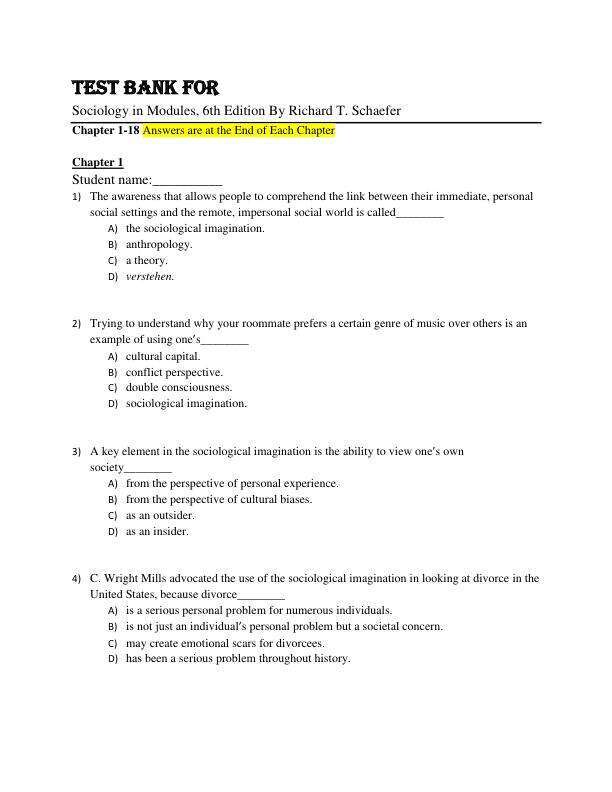 TEST BANK FOR

Sociology in Modules, 6th Edition By Richard T. Schaefer

Chapter 1-18 Answers are at the End of Each Chapter

Chapter 1

Student name:__________

1) The awareness that allows people to comprehend the link between their immediate, personal social settings and the remote, impersonal social world is called________
A) the sociological imagination.
B) anthropology.
C) a theory.
D) verstehen.

2) Trying to understand why your roommate prefers a certain genre of music over others is an example of using one's________
A) cultural capital.
B) conflict perspective.
C) double consciousness.
D) sociological imagination.

3) A key element in the sociological imagination is the ability to view one's own society________
A) from the perspective of personal experience.
B) from the perspective of cultural biases.
C) as an outsider.
D) as an insider.

4) C. Wright Mills advocated the use of the sociological imagination in looking at divorce in the United States, because divorce________
A) is a serious personal problem for numerous individuals.
B) is not just an individual's personal problem but a societal concern.
C) may create emotional scars for divorcees.
D) has been a serious problem throughout history.